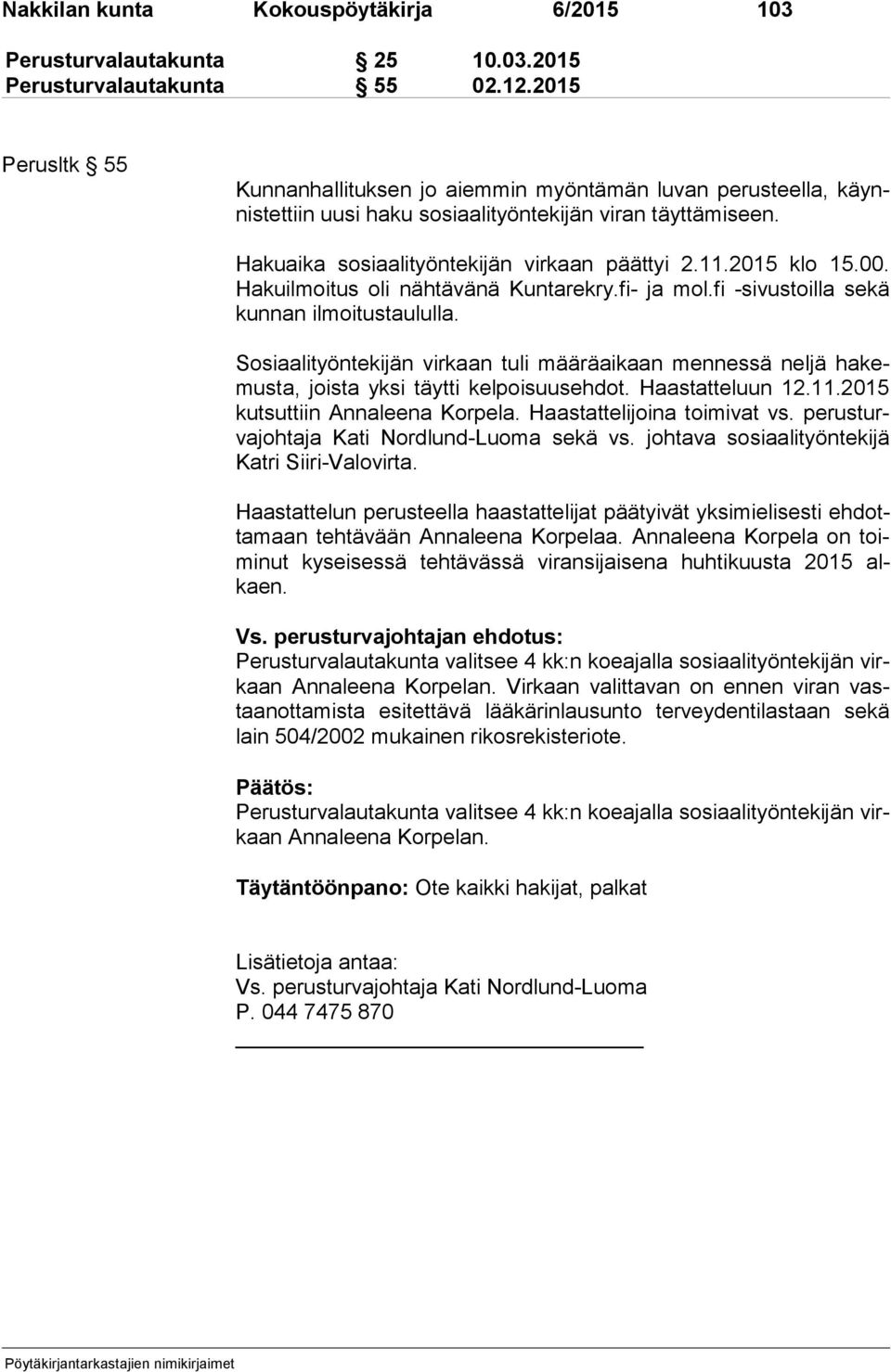 Nakkilan kunta Kokouspöytäkirja 6/2015 103

Perusturvalautakunta § 25 10.03.2015
Perusturvalautakunta § 55 02.12.2015

Perusltk § 55

Kunnanhallituksen jo aiemmin myöntämän luvan perusteella, käynnistettiin uusi haku sosiaalityöntekijän viran täyttämiseen.

Hakuaika sosiaalityöntekijän virkaan päättyi 2.11.2015 klo 15.00. Hakuilmoitus oli nähtävänä Kuntarekry.fi- ja mol.fi -sivustoilla sekä kunnan ilmoitustaululla.

Sosiaalityöntekijän virkaan tuli määräaikaan mennessä neljä hakemusta, joista yksi täytti kelpoisuusehdot. Haastatteluun 12.11.2015 kutsuttiin Annaleena Korpela. Haastattelijoina toimivat vs. perusturvajohtaja Kati Nordlund-Luoma sekä vs. johtava sosiaalityöntekijä Katri Siiri-Valovirta.

Haastattelun perusteella haastattelijat päätyivät yksimielisesti ehdottamaan tehtävään Annaleena Korpelaa. Annaleena Korpela on toiminut kyseisessä tehtävässä viransijaisena huhtikuusta 2015 alkaen.

Vs. perusturvajohtajan ehdotus:
Perusturvalautakunta valitsee 4 kk:n koeajalla sosiaalityöntekijän virkaan Annaleena Korpelan. Virkaan valittavan on ennen viran vastaanottamista esitettävä lääkärinlausunto terveydentilastaan sekä lain 504/2002 mukainen rikosrekisteriote.

Päätös:
Perusturvalautakunta valitsee 4 kk:n koeajalla sosiaalityöntekijän virkaan Annaleena Korpelan.

Täytäntöönpano: Ote kaikki hakijat, palkat

Lisätietoja antaa:
Vs. perusturvajohtaja Kati Nordlund-Luoma
P. 044 7475 870

Pöytäkirjantarkastajien nimikirjaimet